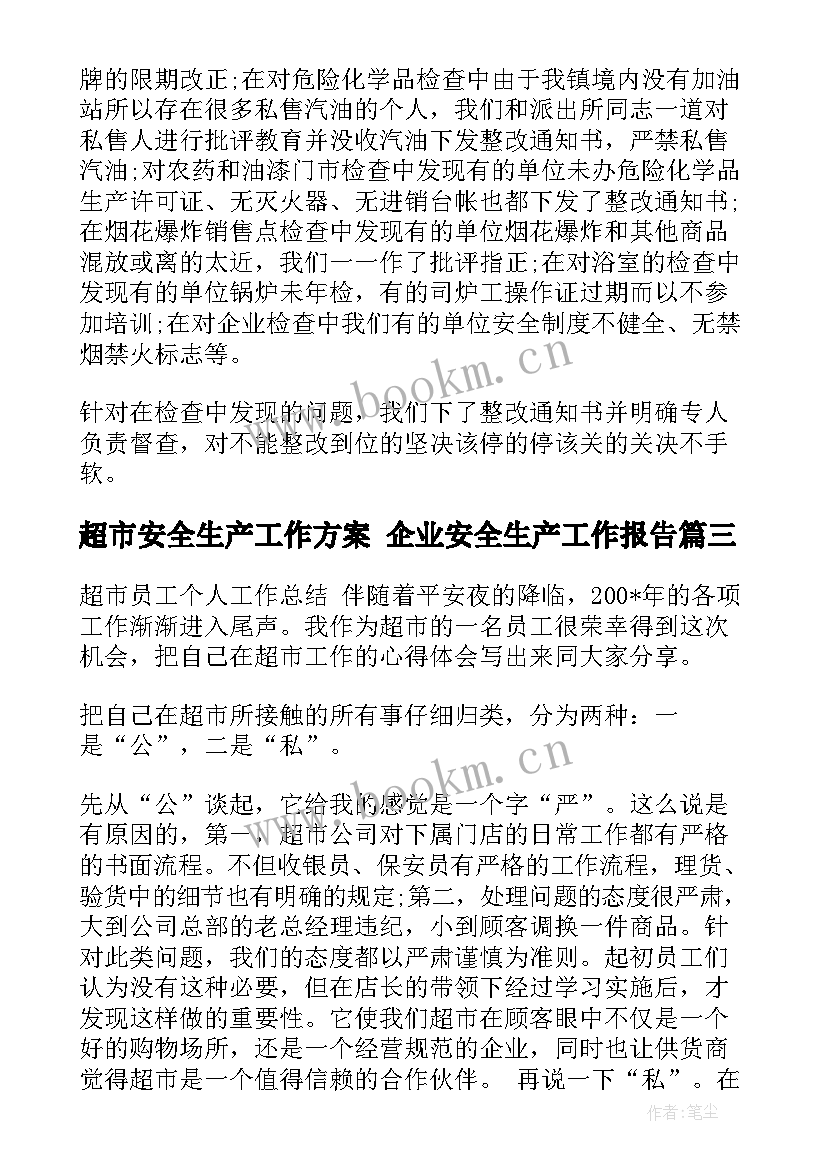 牌的限期改正;在对危险化学品检查中由于我镇境内没有加油站所以存在很多私售汽油的个人，我们和派出所同志一道对私售人进行批评教育并没收汽油下发整改通知书，严禁私售汽油;对农药和油漆门市检查中发现有的单位未办危险化学品生产许可证、无灭火器、无进销台帐也都下发了整改通知书;在烟花爆炸销售点检查中发现有的单位烟花爆炸和其他商品混放或离的太近，我们一一作了批评指正;在对浴室的检查中发现有的单位锅炉未年检，有的司炉工操作证过期而以不参加培训;在对企业检查中我们有的单位安全制度不健全、无禁烟禁火标志等。

针对在检查中发现的问题，我们下了整改通知书并明确专人负责督查，对不能整改到位的坚决该停的停该关的关决不手软。

超市安全生产工作方案 企业安全生产工作报告篇三

超市员工个人工作总结 伴随着平安夜的降临，200*年的各项工作渐渐进入尾声。我作为超市的一名员工很荣幸得到这次机会，把自己在超市工作的心得体会写出来同大家分享。

把自己在超市所接触的所有事仔细归类，分为两种：一是“公”，二是“私”。

先从“公”谈起，它给我的感觉是一个字“严”。这么说是有原因的，第一，超市公司对下属门店的日常工作都有严格的书面流程。不但收银员、保安员有严格的工作流程，理货、验货中的细节也有明确的规定;第二，处理问题的态度很严肃，大到公司总部的老总经理违纪，小到顾客调换一件商品。针对此类问题，我们的态度都以严肃谨慎为准则。起初员工们认为没有这种必要，但在店长的带领下经过学习实施后，才发现这样做的重要性。它使我们超市在顾客眼中不仅是一个好的购物场所，还是一个经营规范的企业，同时也让供货商觉得超市是一个值得信赖的合作伙伴。 再说一下“私”。在

www.bookm.cn

www.bookm.cn

作者：笔尘